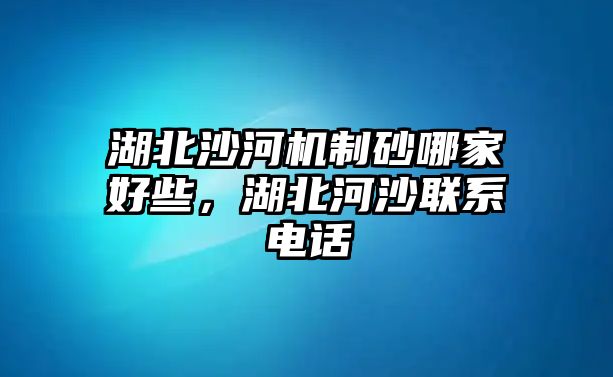 湖北沙河机制砂哪家好些，湖北河沙联系电话